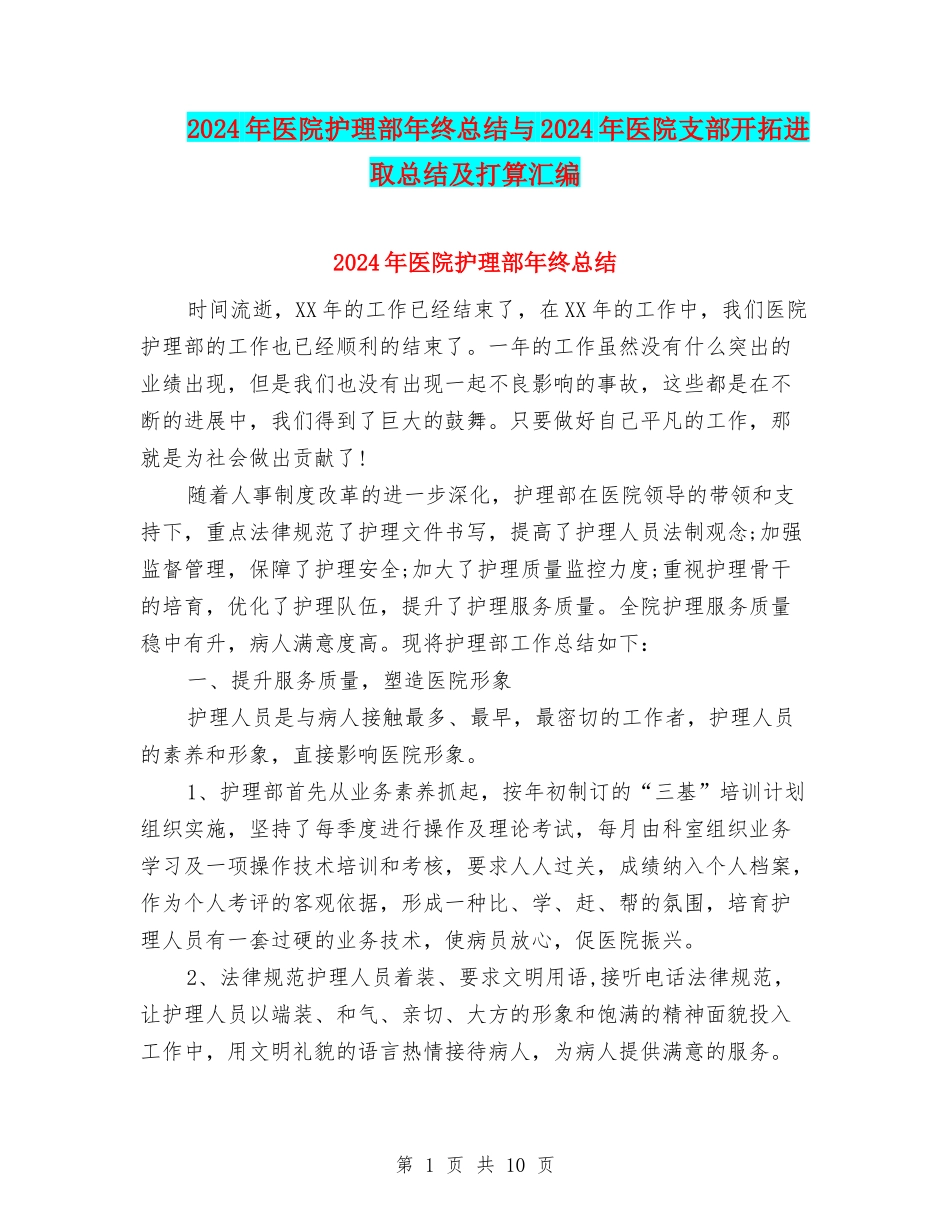 2024年医院护理部年终总结与2024年医院支部开拓进取总结及打算汇编

2024年医院护理部年终总结

时间流逝，XX年的工作已经结束了，在XX年的工作中，我们医院护理部的工作也已经顺利的结束了。一年的工作虽然没有什么突出的业绩出现，但是我们也没有出现一起不良影响的事故，这些都是在不断的进展中，我们得到了巨大的鼓舞。只要做好自己平凡的工作，那就是为社会做出贡献了!

随着人事制度改革的进一步深化，护理部在医院领导的带领和支持下，重点法律规范了护理文件书写，提高了护理人员法制观念;加强监督管理，保障了护理安全;加大了护理质量监控力度;重视护理骨干的培育，优化了护理队伍，提升了护理服务质量。全院护理服务质量稳中有升，病人满意度高。现将护理部工作总结如下：

一、提升服务质量，塑造医院形象

护理人员是与病人接触最多、最早，最密切的工作者，护理人员的素养和形象，直接影响医院形象。

1、护理部首先从业务素养抓起，按年初制订的“三基”培训计划组织实施，坚持了每季度进行操作及理论考试，每月由科室组织业务学习及一项操作技术培训和考核，要求人人过关，成绩纳入个人档案，作为个人考评的客观依据，形成一种比、学、赶、帮的氛围，培育护理人员有一套过硬的业务技术，使病员放心，促医院振兴。

2、法律规范护理人员着装、要求文明用语,接听电话法律规范，让护理人员以端装、和气、亲切、大方的形象和饱满的精神面貌投入工作中，用文明礼貌的语言热情接待病人，为病人提供满意的服务。

第 1 页 共 10 页